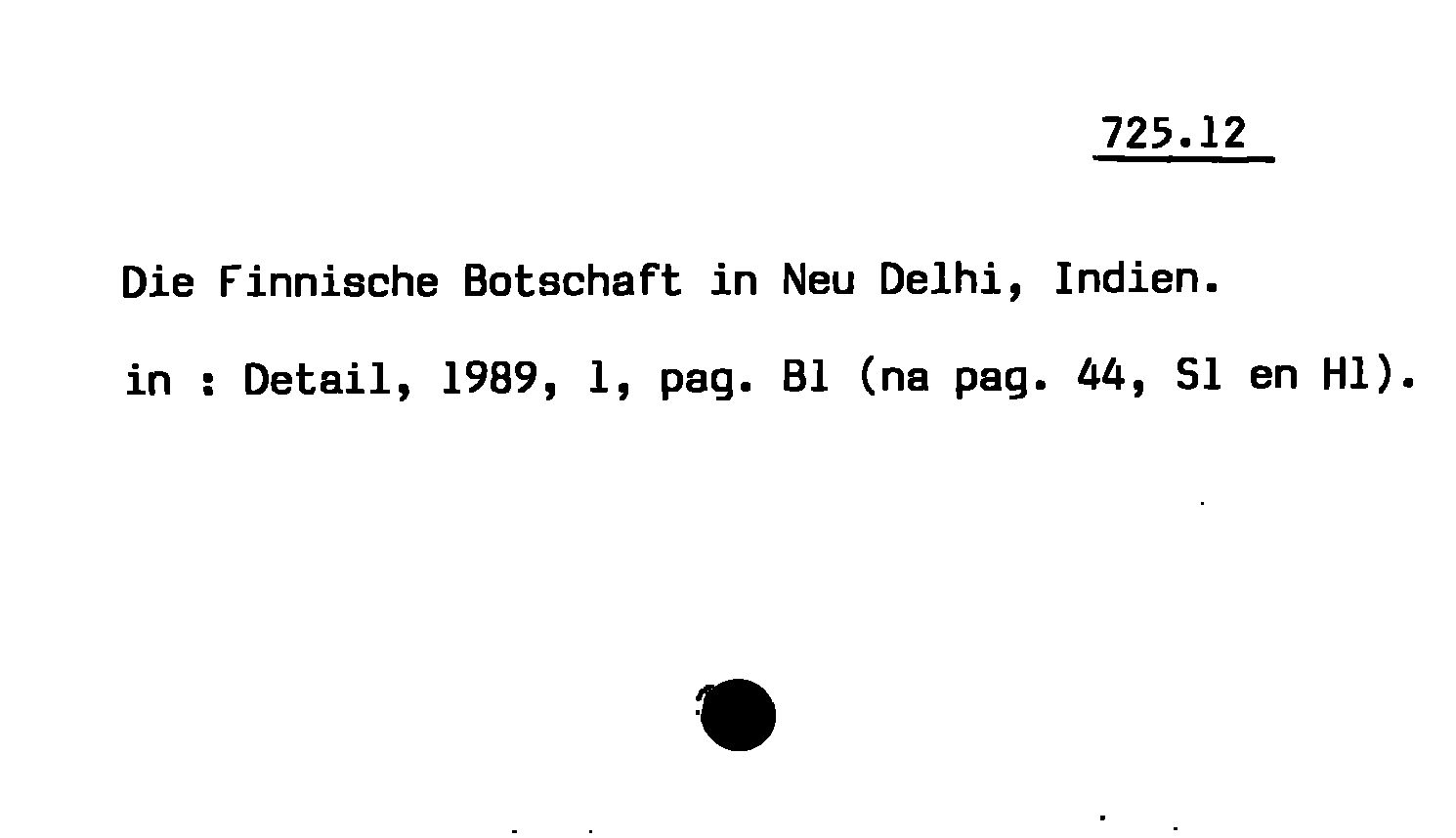 725.12

Die Finnische Botschaft in Neu Delhi, Indien.

in : Detail, 1989, 1, pag. B1 (na pag. 44, S1 en H1).